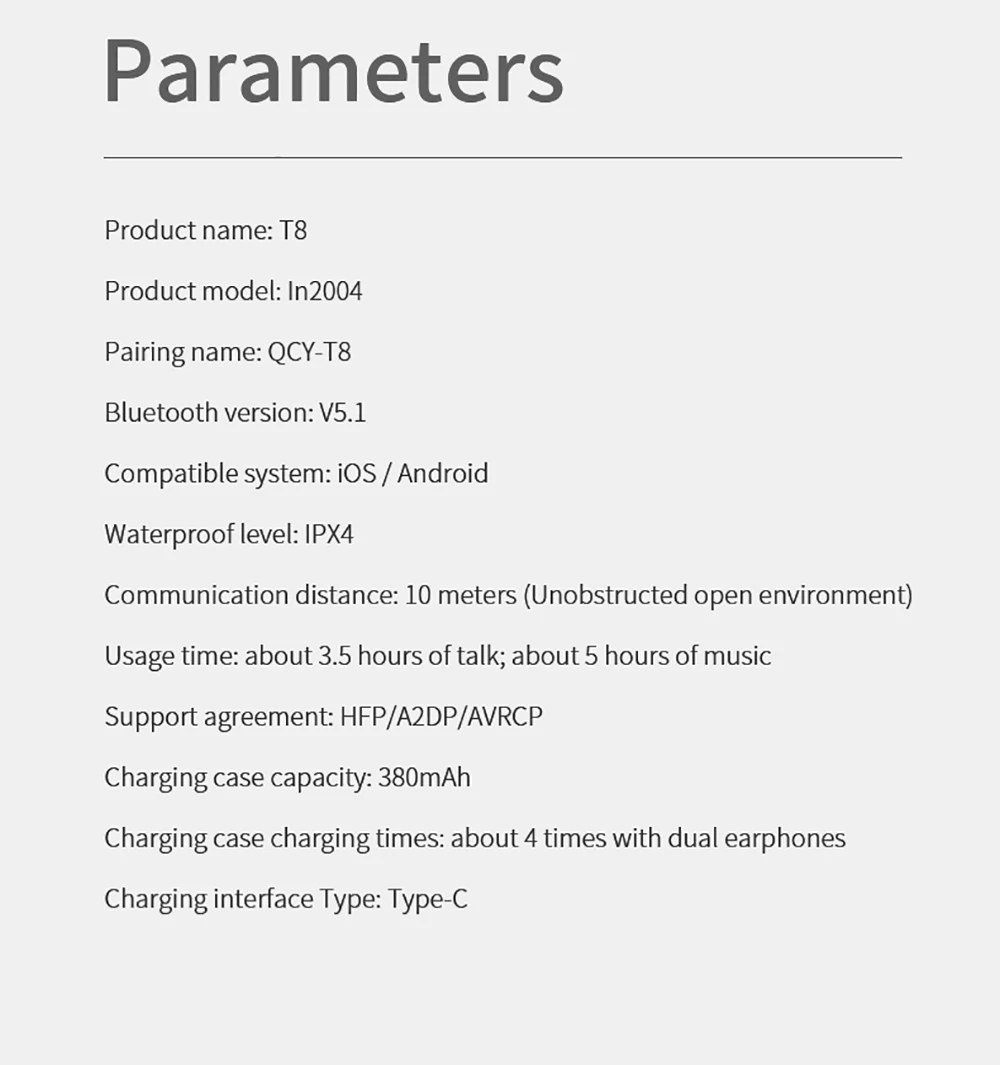 Parameters

Product name: T8

Product model: In2004

Pairing name: QCY-T8

Bluetooth version: V5.1

Compatible system: iOS / Android

Waterproof level: IPX4

Communication distance: 10 meters (Unobstructed open environment)

Usage time: about 3.5 hours of talk; about 5 hours of music

Support agreement: HFP/A2DP/AVRCP

Charging case capacity: 380mAh

Charging case charging times: about 4 times with dual earphones

Charging interface Type: Type-C